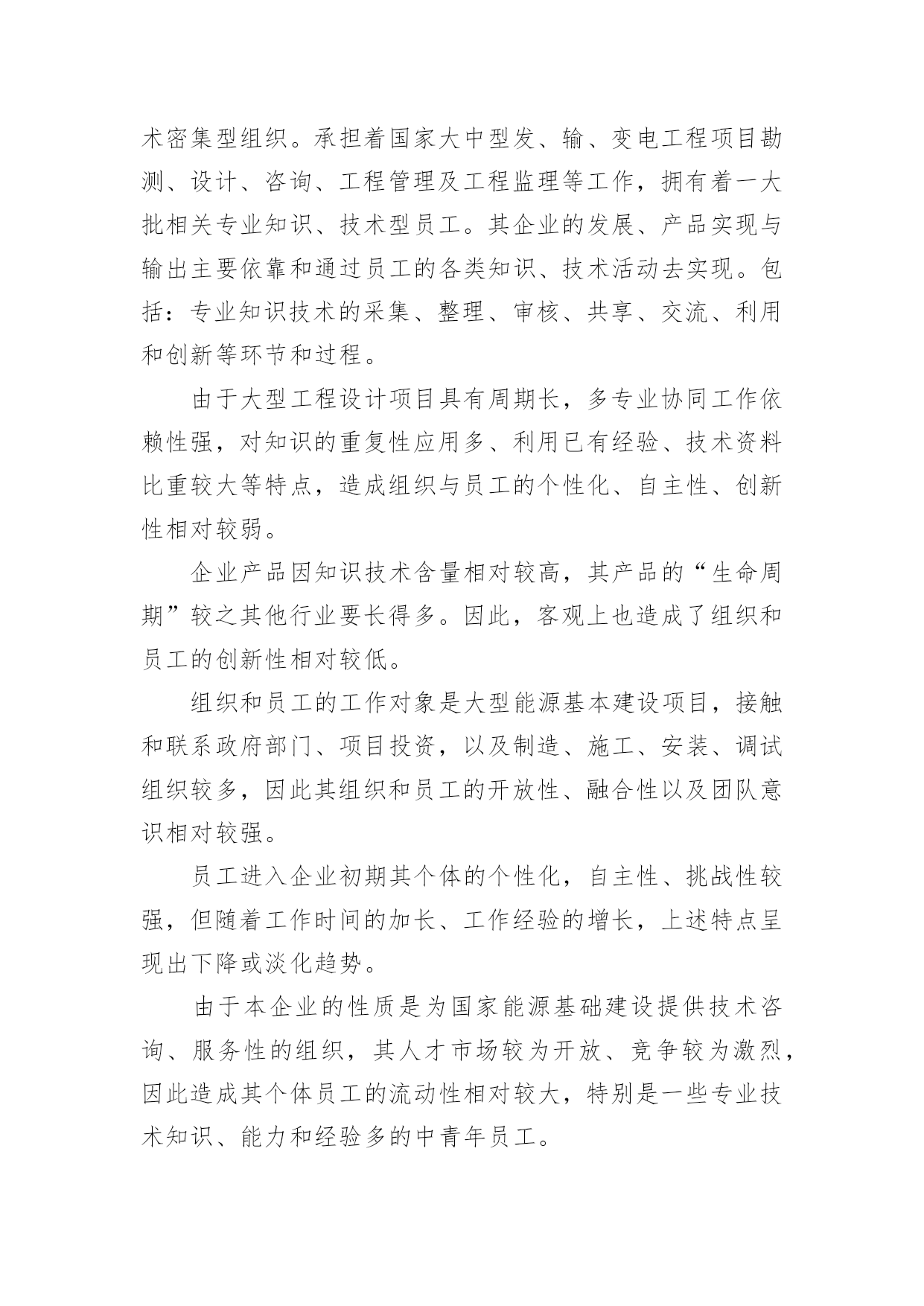 术密集型组织。承担着国家大中型发、输、变电工程项目勘测、设计、咨询、工程管理及工程监理等工作，拥有着一大批相关专业知识、技术型员工。其企业的发展、产品实现与输出主要依靠和通过员工的各类知识、技术活动去实现。包括：专业知识技术的采集、整理、审核、共享、交流、利用和创新等环节和过程。

由于大型工程设计项目具有周期长，多专业协同工作依赖性强，对知识的重复性应用多、利用已有经验、技术资料比重较大等特点，造成组织与员工的个性化、自主性、创新性相对较弱。

企业产品因知识技术含量相对较高，其产品的“生命周期”较之其他行业要长得多。因此，客观上也造成了组织和员工的创新性相对较低。

组织和员工的工作对象是大型能源基本建设项目，接触和联系政府部门、项目投资，以及制造、施工、安装、调试组织较多，因此其组织和员工的开放性、融合性以及团队意识相对较强。

员工进入企业初期其个体的个性化，自主性、挑战性较强，但随着工作时间的加长、工作经验的增长，上述特点呈现出下降或淡化趋势。

由于本企业的性质是为国家能源基础建设提供技术咨询、服务性的组织，其人才市场较为开放、竞争较为激烈，因此造成其个体员工的流动性相对较大，特别是一些专业技术知识、能力和经验多的中青年员工。